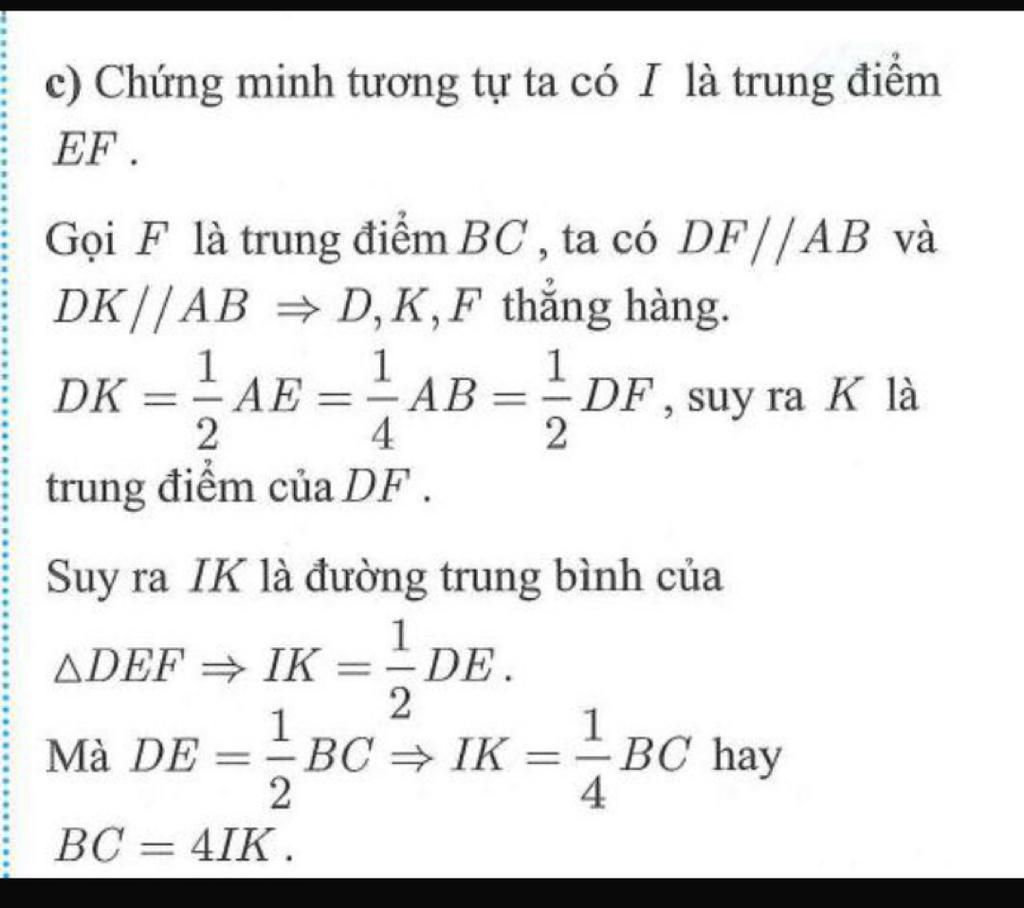 c) Chứng minh tương tự ta có $I$ là trung điểm $EF$.

Gọi $F$ là trung điểm $BC$, ta có $DF//AB$ và $DK//AB \Rightarrow D, K, F$ thẳng hàng.

$DK = \frac{1}{2}AE = \frac{1}{4}AB = \frac{1}{2}DF$, suy ra $K$ là trung điểm của $DF$.

Suy ra $IK$ là đường trung bình của $\triangle DEF \Rightarrow IK = \frac{1}{2}DE$.

Mà $DE = \frac{1}{2}BC \Rightarrow IK = \frac{1}{4}BC$ hay $BC = 4IK$.